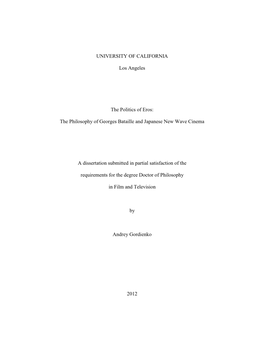 UNIVERSITY OF CALIFORNIA

Los Angeles

The Politics of Eros:

The Philosophy of Georges Bataille and Japanese New Wave Cinema

A dissertation submitted in partial satisfaction of the

requirements for the degree Doctor of Philosophy

in Film and Television

by

Andrey Gordienko

2012